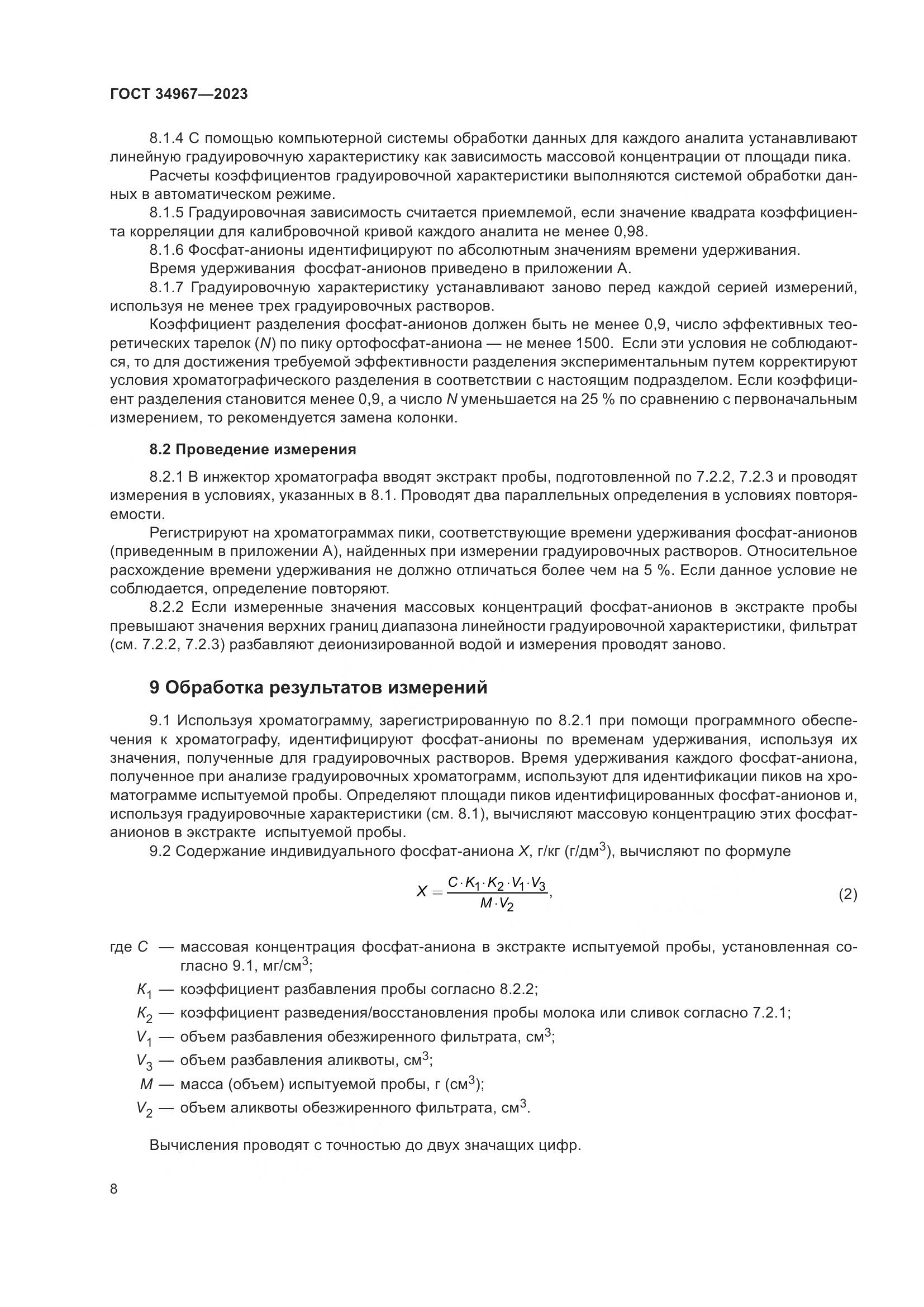 ГОСТ 34967—2023

8.1.4 С помощью компьютерной системы обработки данных для каждого аналита устанавливают линейную градуировочную характеристику как зависимость массовой концентрации от площади пика.

Расчеты коэффициентов градуировочной характеристики выполняются системой обработки данных в автоматическом режиме.

8.1.5 Градуировочная зависимость считается приемлемой, если значение квадрата коэффициента корреляции для калибровочной кривой каждого аналита не менее 0,98.

8.1.6 Фосфат-анионы идентифицируют по абсолютным значениям времени удерживания.

Время удерживания фосфат-анионов приведено в приложении А.

8.1.7 Градуировочную характеристику устанавливают заново перед каждой серией измерений, используя не менее трех градуировочных растворов.

Коэффициент разделения фосфат-анионов должен быть не менее 0,9, число эффективных теоретических тарелок ($N$) по пику ортофосфат-аниона — не менее 1500. Если эти условия не соблюдаются, то для достижения требуемой эффективности разделения экспериментальным путем корректируют условия хроматографического разделения в соответствии с настоящим подразделом. Если коэффициент разделения становится менее 0,9, а число $N$ уменьшается на 25 % по сравнению с первоначальным измерением, то рекомендуется замена колонки.

8.2 Проведение измерения

8.2.1 В инжектор хроматографа вводят экстракт пробы, подготовленной по 7.2.2, 7.2.3 и проводят измерения в условиях, указанных в 8.1. Проводят два параллельных определения в условиях повторяемости.

Регистрируют на хроматограммах пики, соответствующие времени удерживания фосфат-анионов (приведенным в приложении А), найденных при измерении градуировочных растворов. Относительное расхождение времени удерживания не должно отличаться более чем на 5 %. Если данное условие не соблюдается, определение повторяют.

8.2.2 Если измеренные значения массовых концентраций фосфат-анионов в экстракте пробы превышают значения верхних границ диапазона линейности градуировочной характеристики, фильтрат (см. 7.2.2, 7.2.3) разбавляют деионизированной водой и измерения проводят заново.

9 Обработка результатов измерений

9.1 Используя хроматограмму, зарегистрированную по 8.2.1 при помощи программного обеспечения к хроматографу, идентифицируют фосфат-анионы по временам удерживания, используя их значения, полученные для градуировочных растворов. Время удерживания каждого фосфат-аниона, полученное при анализе градуировочных хроматограмм, используют для идентификации пиков на хроматограмме испытуемой пробы. Определяют площади пиков идентифицированных фосфат-анионов и, используя градуировочные характеристики (см. 8.1), вычисляют массовую концентрацию этих фосфат-анионов в экстракте испытуемой пробы.

9.2 Содержание индивидуального фосфат-аниона $X$, г/кг (г/дм$^3$), вычисляют по формуле

$X = \frac{C \cdot K_1 \cdot K_2 \cdot V_1 \cdot V_3}{M \cdot V_2}$, (2)

где $C$ — массовая концентрация фосфат-аниона в экстракте испытуемой пробы, установленная согласно 9.1, мг/см$^3$;
$K_1$ — коэффициент разбавления пробы согласно 8.2.2;
$K_2$ — коэффициент разведения/восстановления пробы молока или сливок согласно 7.2.1;
$V_1$ — объем разбавления обезжиренного фильтрата, см$^3$;
$V_3$ — объем разбавления аликвоты, см$^3$;
$M$ — масса (объем) испытуемой пробы, г (см$^3$);
$V_2$ — объем аликвоты обезжиренного фильтрата, см$^3$.

Вычисления проводят с точностью до двух значащих цифр.

8